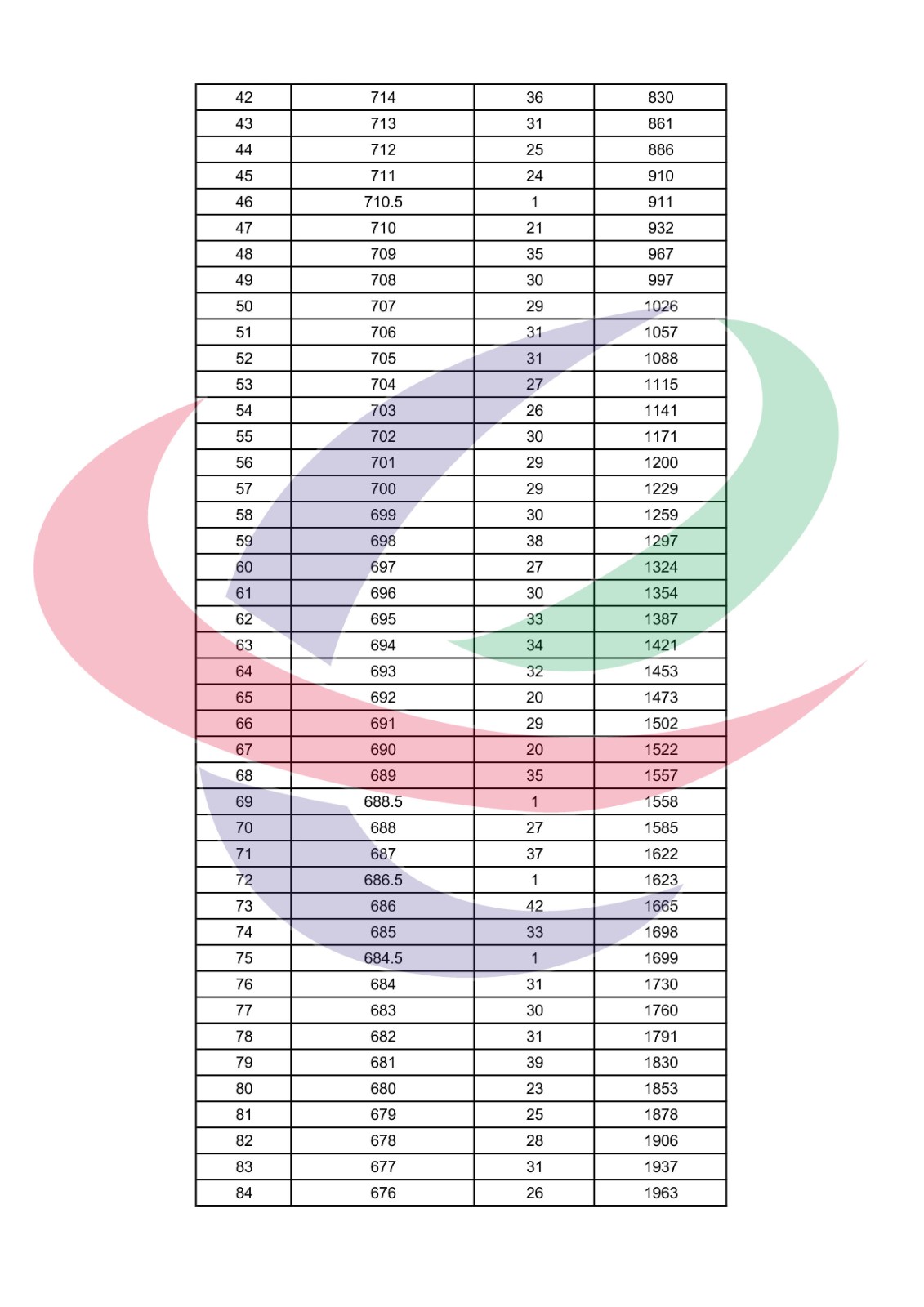 | 42 | 714 | 36 | 830 |
|---|---|---|---|
| 43 | 713 | 31 | 861 |
| 44 | 712 | 25 | 886 |
| 45 | 711 | 24 | 910 |
| 46 | 710.5 | 1 | 911 |
| 47 | 710 | 21 | 932 |
| 48 | 709 | 35 | 967 |
| 49 | 708 | 30 | 997 |
| 50 | 707 | 29 | 1026 |
| 51 | 706 | 31 | 1057 |
| 52 | 705 | 31 | 1088 |
| 53 | 704 | 27 | 1115 |
| 54 | 703 | 26 | 1141 |
| 55 | 702 | 30 | 1171 |
| 56 | 701 | 29 | 1200 |
| 57 | 700 | 29 | 1229 |
| 58 | 699 | 30 | 1259 |
| 59 | 698 | 38 | 1297 |
| 60 | 697 | 27 | 1324 |
| 61 | 696 | 30 | 1354 |
| 62 | 695 | 33 | 1387 |
| 63 | 694 | 34 | 1421 |
| 64 | 693 | 32 | 1453 |
| 65 | 692 | 20 | 1473 |
| 66 | 691 | 29 | 1502 |
| 67 | 690 | 20 | 1522 |
| 68 | 689 | 35 | 1557 |
| 69 | 688.5 | 1 | 1558 |
| 70 | 688 | 27 | 1585 |
| 71 | 687 | 37 | 1622 |
| 72 | 686.5 | 1 | 1623 |
| 73 | 686 | 42 | 1665 |
| 74 | 685 | 33 | 1698 |
| 75 | 684.5 | 1 | 1699 |
| 76 | 684 | 31 | 1730 |
| 77 | 683 | 30 | 1760 |
| 78 | 682 | 31 | 1791 |
| 79 | 681 | 39 | 1830 |
| 80 | 680 | 23 | 1853 |
| 81 | 679 | 25 | 1878 |
| 82 | 678 | 28 | 1906 |
| 83 | 677 | 31 | 1937 |
| 84 | 676 | 26 | 1963 |